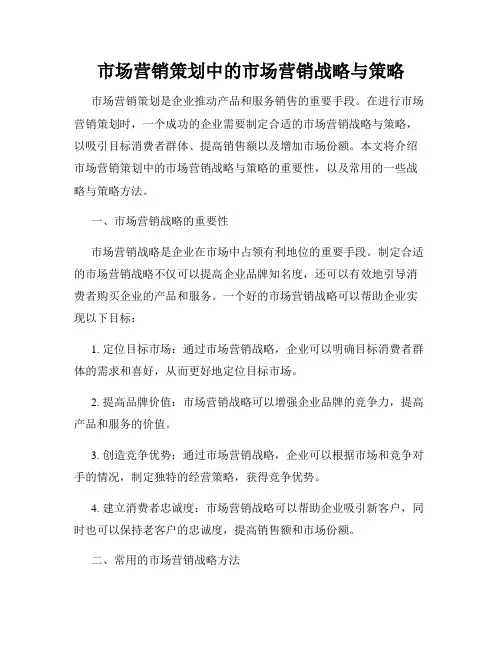 市场营销策划中的市场营销战略与策略

市场营销策划是企业推动产品和服务销售的重要手段。在进行市场营销策划时，一个成功的企业需要制定合适的市场营销战略与策略，以吸引目标消费者群体、提高销售额以及增加市场份额。本文将介绍市场营销策划中的市场营销战略与策略的重要性，以及常用的一些战略与策略方法。

一、市场营销战略的重要性

市场营销战略是企业在市场中占领有利地位的重要手段。制定合适的市场营销战略不仅可以提高企业品牌知名度，还可以有效地引导消费者购买企业的产品和服务。一个好的市场营销战略可以帮助企业实现以下目标：

1. 定位目标市场：通过市场营销战略，企业可以明确目标消费者群体的需求和喜好，从而更好地定位目标市场。

2. 提高品牌价值：市场营销战略可以增强企业品牌的竞争力，提高产品和服务的价值。

3. 创造竞争优势：通过市场营销战略，企业可以根据市场和竞争对手的情况，制定独特的经营策略，获得竞争优势。

4. 建立消费者忠诚度：市场营销战略可以帮助企业吸引新客户，同时也可以保持老客户的忠诚度，提高销售额和市场份额。

二、常用的市场营销战略方法